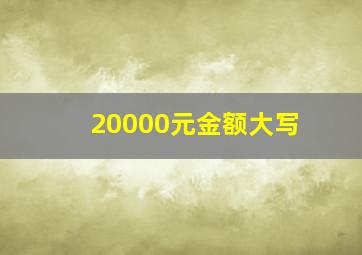 20000元金额大写